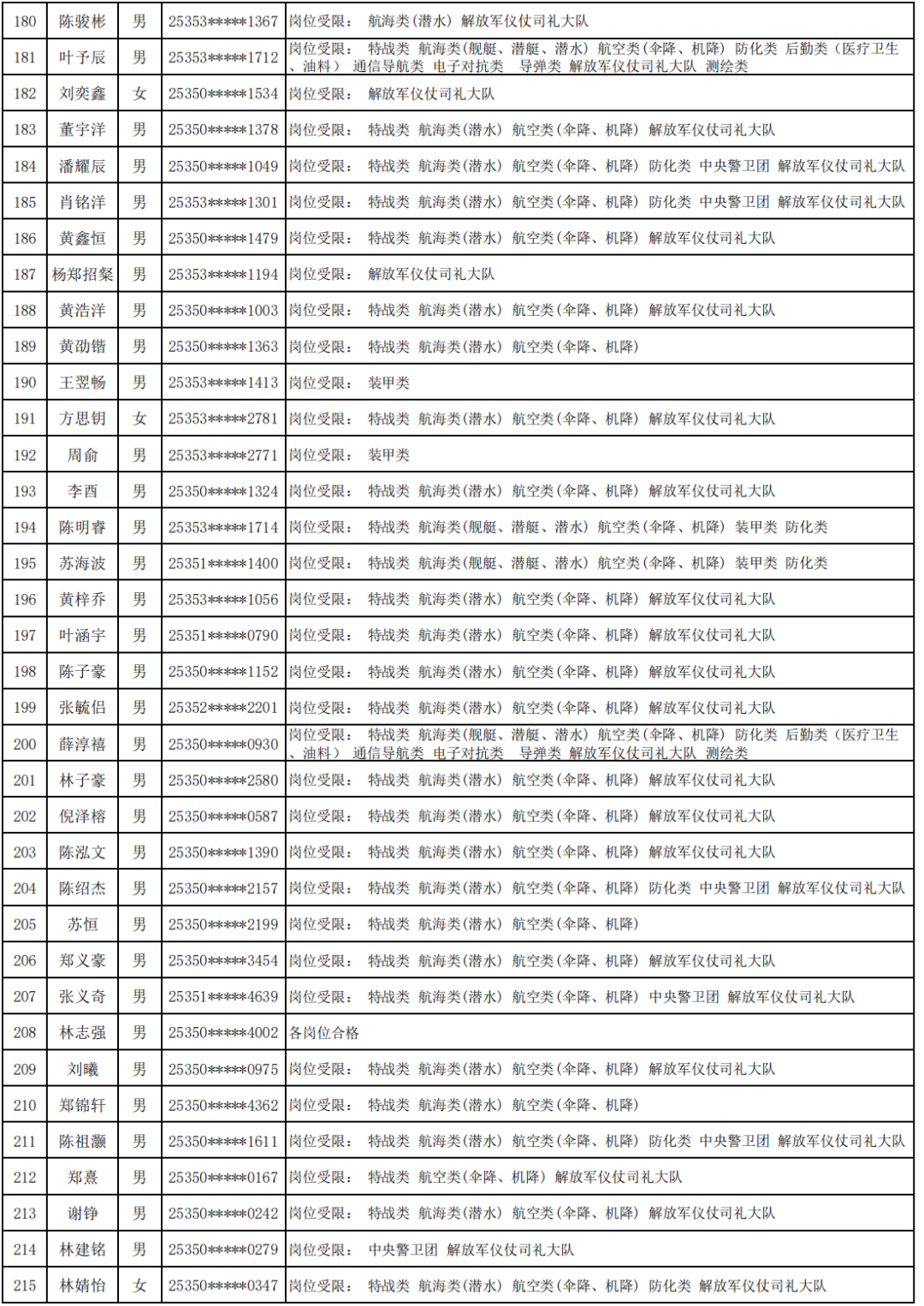 | 180 | 陈骏彬 | 男 | 25353*****1367 | 岗位受限： 航海类（潜水） 解放军仪仗司礼大队 |
|---|---|---|---|---|
| 181 | 叶予辰 | 男 | 25353*****1712 | 岗位受限： 特战类 航海类（舰艇、潜艇、潜水） 航空类（伞降、机降） 防化类 后勤类（医疗卫生、油料） 通信导航类 电子对抗类 导弹类 解放军仪仗司礼大队 测绘类 |
| 182 | 刘奕鑫 | 女 | 25350*****1534 | 岗位受限： 解放军仪仗司礼大队 |
| 183 | 董宇洋 | 男 | 25350*****1378 | 岗位受限： 特战类 航海类（潜水） 航空类（伞降、机降） 解放军仪仗司礼大队 |
| 184 | 潘耀辰 | 男 | 25350*****1049 | 岗位受限： 特战类 航海类（潜水） 航空类（伞降、机降） 防化类 中央警卫团 解放军仪仗司礼大队 |
| 185 | 肖铭洋 | 男 | 25353*****1301 | 岗位受限： 特战类 航海类（潜水） 航空类（伞降、机降） 防化类 中央警卫团 解放军仪仗司礼大队 |
| 186 | 黄鑫恒 | 男 | 25350*****1479 | 岗位受限： 特战类 航海类（潜水） 航空类（伞降、机降） 解放军仪仗司礼大队 |
| 187 | 杨郑招粲 | 男 | 25353*****1194 | 岗位受限： 解放军仪仗司礼大队 |
| 188 | 黄浩洋 | 男 | 25350*****1003 | 岗位受限： 特战类 航海类（潜水） 航空类（伞降、机降） 解放军仪仗司礼大队 |
| 189 | 黄劭锴 | 男 | 25350*****1363 | 岗位受限： 特战类 航海类（潜水） 航空类（伞降、机降） |
| 190 | 王翌畅 | 男 | 25353*****1413 | 岗位受限： 装甲类 |
| 191 | 方思钥 | 女 | 25353*****2781 | 岗位受限： 特战类 航海类（潜水） 航空类（伞降、机降） 解放军仪仗司礼大队 |
| 192 | 周俞 | 男 | 25353*****2771 | 岗位受限： 装甲类 |
| 193 | 李酉 | 男 | 25350*****1324 | 岗位受限： 特战类 航海类（潜水） 航空类（伞降、机降） 解放军仪仗司礼大队 |
| 194 | 陈明睿 | 男 | 25353*****1714 | 岗位受限： 特战类 航海类（舰艇、潜艇、潜水） 航空类（伞降、机降） 装甲类 防化类 |
| 195 | 苏海波 | 男 | 25351*****1400 | 岗位受限： 特战类 航海类（舰艇、潜艇、潜水） 航空类（伞降、机降） 装甲类 防化类 |
| 196 | 黄梓乔 | 男 | 25353*****1056 | 岗位受限： 特战类 航海类（潜水） 航空类（伞降、机降） 解放军仪仗司礼大队 |
| 197 | 叶涵宇 | 男 | 25351*****0790 | 岗位受限： 特战类 航海类（潜水） 航空类（伞降、机降） 解放军仪仗司礼大队 |
| 198 | 陈子豪 | 男 | 25350*****1152 | 岗位受限： 特战类 航海类（潜水） 航空类（伞降、机降） 解放军仪仗司礼大队 |
| 199 | 张毓侣 | 男 | 25352*****2201 | 岗位受限： 特战类 航海类（潜水） 航空类（伞降、机降） 解放军仪仗司礼大队 |
| 200 | 薛淳禧 | 男 | 25350*****0930 | 岗位受限： 特战类 航海类（舰艇、潜艇、潜水） 航空类（伞降、机降） 防化类 后勤类（医疗卫生、油料） 通信导航类 电子对抗类 导弹类 解放军仪仗司礼大队 测绘类 |
| 201 | 林子豪 | 男 | 25350*****2580 | 岗位受限： 特战类 航海类（潜水） 航空类（伞降、机降） 解放军仪仗司礼大队 |
| 202 | 倪泽榕 | 男 | 25350*****0587 | 岗位受限： 特战类 航海类（潜水） 航空类（伞降、机降） 解放军仪仗司礼大队 |
| 203 | 陈泓文 | 男 | 25350*****1390 | 岗位受限： 特战类 航海类（潜水） 航空类（伞降、机降） 解放军仪仗司礼大队 |
| 204 | 陈绍杰 | 男 | 25350*****2157 | 岗位受限： 特战类 航海类（潜水） 航空类（伞降、机降） 防化类 中央警卫团 解放军仪仗司礼大队 |
| 205 | 苏恒 | 男 | 25350*****2199 | 岗位受限： 特战类 航海类（潜水） 航空类（伞降、机降） |
| 206 | 郑义豪 | 男 | 25350*****3454 | 岗位受限： 特战类 航海类（潜水） 航空类（伞降、机降） 解放军仪仗司礼大队 |
| 207 | 张义奇 | 男 | 25351*****4639 | 岗位受限： 特战类 航海类（潜水） 航空类（伞降、机降） 中央警卫团 解放军仪仗司礼大队 |
| 208 | 林志强 | 男 | 25350*****4002 | 各岗位合格 |
| 209 | 刘曦 | 男 | 25350*****0975 | 岗位受限： 特战类 航海类（潜水） 航空类（伞降、机降） 解放军仪仗司礼大队 |
| 210 | 郑锦轩 | 男 | 25350*****4362 | 岗位受限： 特战类 航海类（潜水） 航空类（伞降、机降） |
| 211 | 陈祖灏 | 男 | 25350*****1611 | 岗位受限： 特战类 航海类（潜水） 航空类（伞降、机降） 防化类 中央警卫团 解放军仪仗司礼大队 |
| 212 | 郑熹 | 男 | 25350*****0167 | 岗位受限： 特战类 航空类（伞降、机降） 解放军仪仗司礼大队 |
| 213 | 谢铮 | 男 | 25350*****0242 | 岗位受限： 特战类 航海类（潜水） 航空类（伞降、机降） 解放军仪仗司礼大队 |
| 214 | 林建铭 | 男 | 25350*****0279 | 岗位受限： 中央警卫团 解放军仪仗司礼大队 |
| 215 | 林婧怡 | 女 | 25350*****0347 | 岗位受限： 特战类 航海类（潜水） 航空类（伞降、机降） 防化类 解放军仪仗司礼大队 |